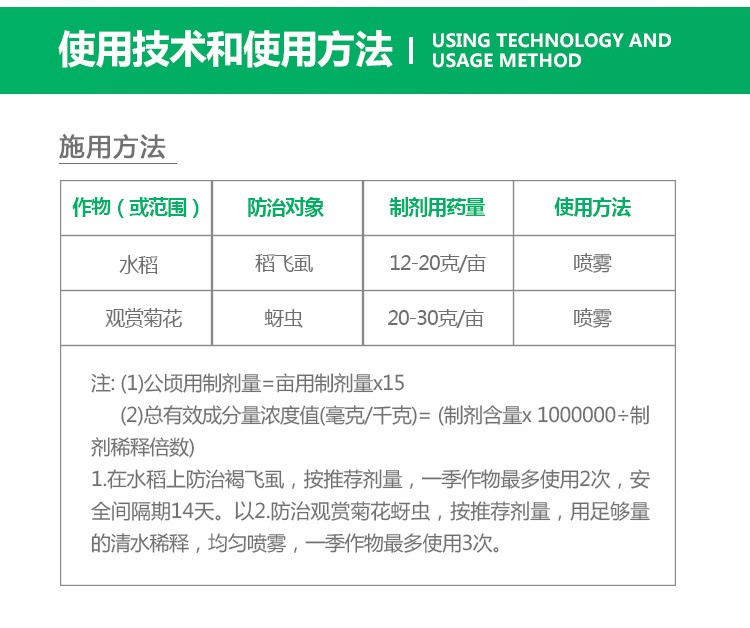 使用技术和使用方法 | USING TECHNOLOGY AND USAGE METHOD

施用方法

| 作物（或范围） | 防治对象 | 制剂用药量 | 使用方法 |
|---|---|---|---|
| 水稻 | 稻飞虱 | 12-20克/亩 | 喷雾 |
| 观赏菊花 | 蚜虫 | 20-30克/亩 | 喷雾 |

注: (1)公顷用制剂量=亩用制剂量x15
(2)总有效成分量浓度值(毫克/千克)= (制剂含量x 1000000÷制剂稀释倍数)
1.在水稻上防治褐飞虱，按推荐剂量，一季作物最多使用2次，安全间隔期14天。以2.防治观赏菊花蚜虫，按推荐剂量，用足够量的清水稀释，均匀喷雾，一季作物最多使用3次。